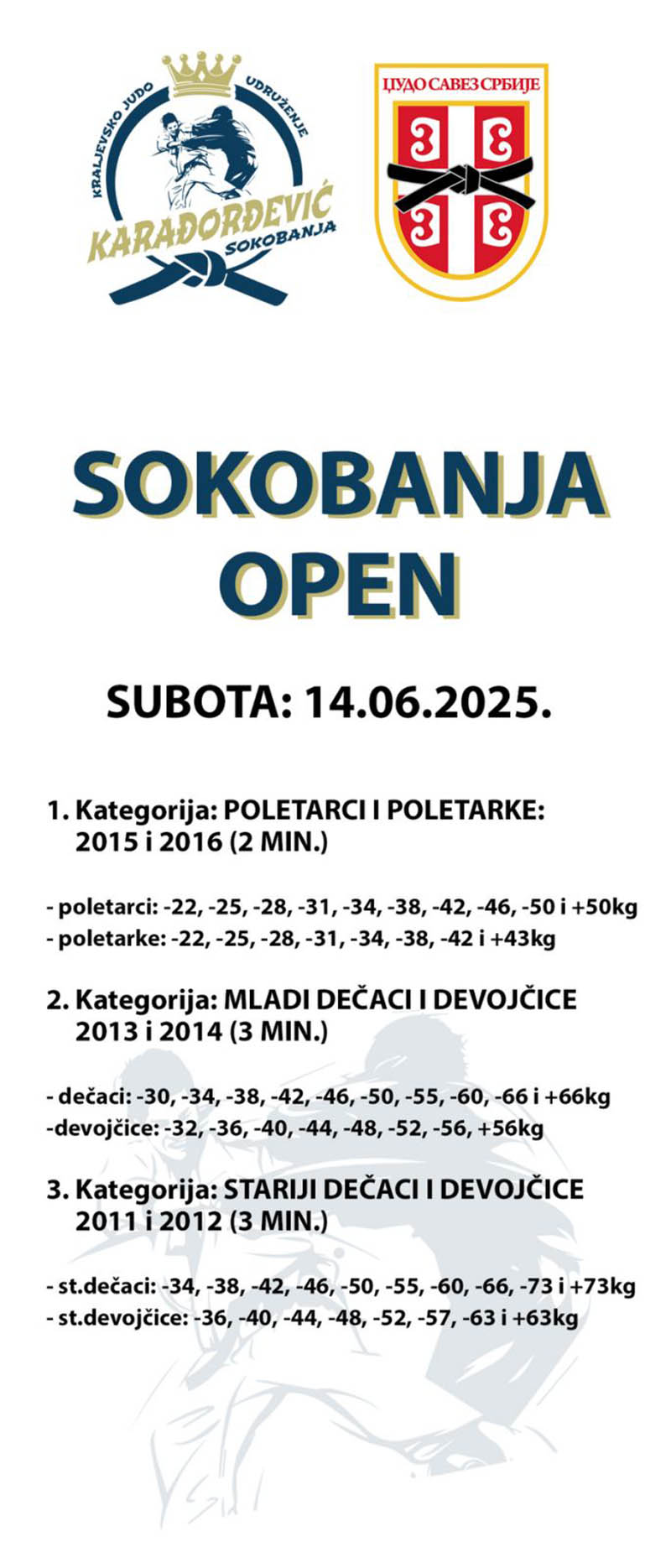 KRALJEVSKO JUDO UDRUŽENJE
KARAĐORĐEVIĆ
SOKOBANJA

ЏУДО САВЕЗ СРБИЈЕ

SOKOBANJA OPEN

SUBOTA: 14.06.2025.

1. Kategorija: POLETARCI I POLETARKE: 2015 i 2016 (2 MIN.)

- poletarci: -22, -25, -28, -31, -34, -38, -42, -46, -50 i +50kg
- poletarke: -22, -25, -28, -31, -34, -38, -42 i +43kg

2. Kategorija: MLADI DEČACI I DEVOJČICE 2013 i 2014 (3 MIN.)

- dečaci: -30, -34, -38, -42, -46, -50, -55, -60, -66 i +66kg
-devojčice: -32, -36, -40, -44, -48, -52, -56, +56kg

3. Kategorija: STARIJI DEČACI I DEVOJČICE 2011 i 2012 (3 MIN.)

- st.dečaci: -34, -38, -42, -46, -50, -55, -60, -66, -73 i +73kg
- st.devojčice: -36, -40, -44, -48, -52, -57, -63 i +63kg